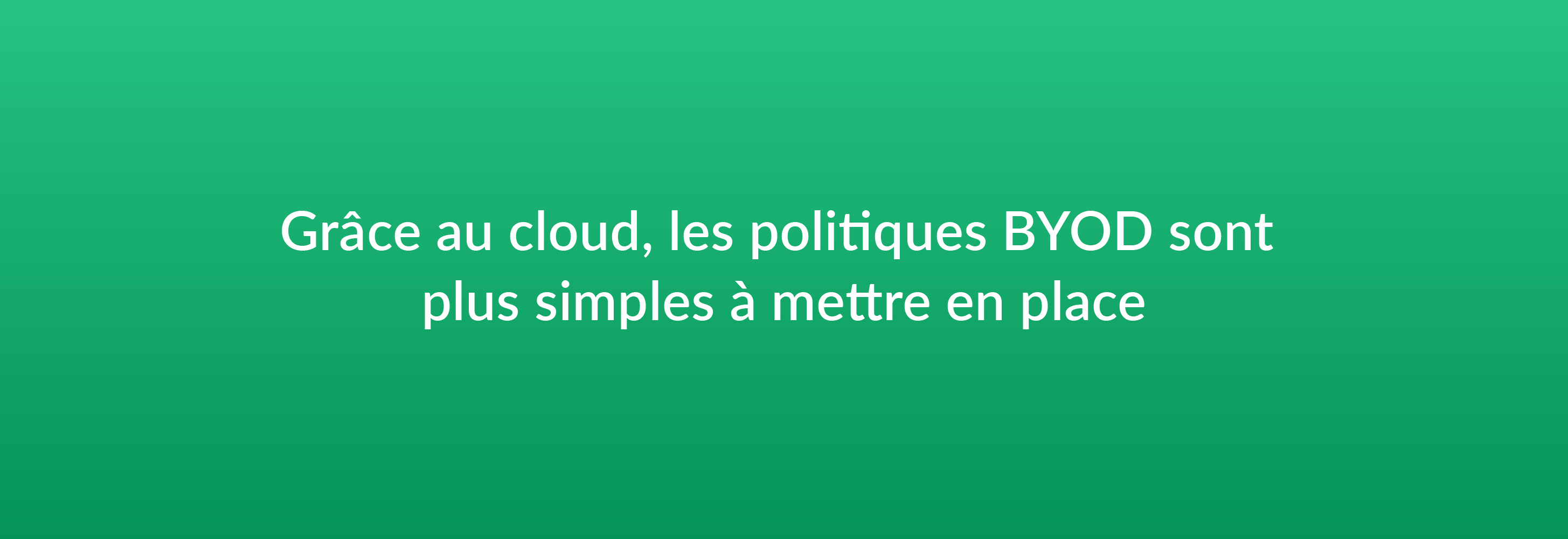 Grâce au cloud, les politiques BYOD sont plus simples à mettre en place